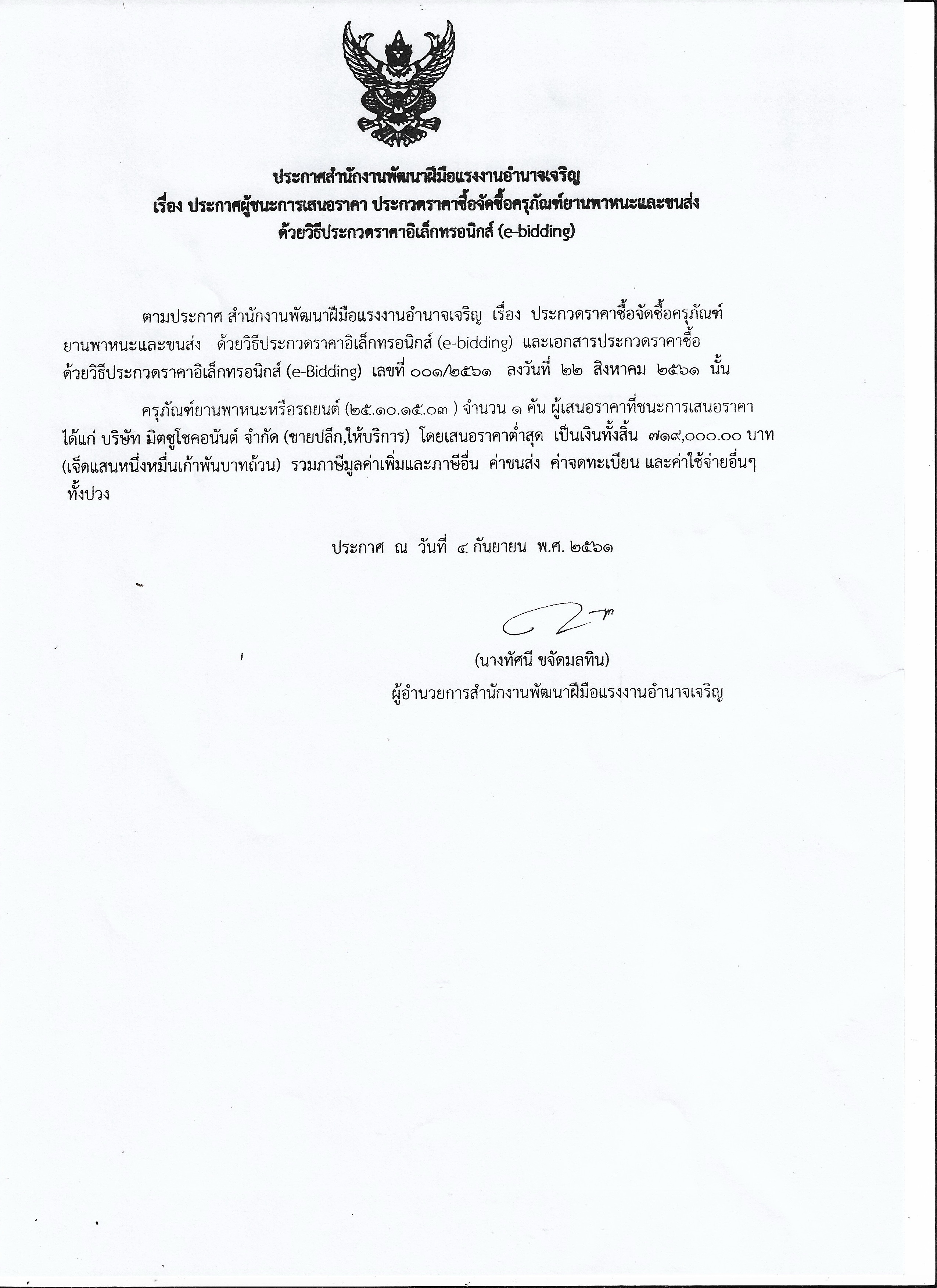 ประกาศสำนักงานพัฒนาฝีมือแรงงานอำนาจเจริญ
เรื่อง ประกาศผู้ชนะการเสนอราคา ประกวดราคาซื้อจัดซื้อครุภัณฑ์ยานพาหนะและขนส่ง
ด้วยวิธีประกวดราคาอิเล็กทรอนิกส์ (e-bidding)

ตามประกาศ สำนักงานพัฒนาฝีมือแรงงานอำนาจเจริญ เรื่อง ประกวดราคาซื้อจัดซื้อครุภัณฑ์ยานพาหนะและขนส่ง ด้วยวิธีประกวดราคาอิเล็กทรอนิกส์ (e-bidding) และเอกสารประกวดราคาซื้อด้วยวิธีประกวดราคาอิเล็กทรอนิกส์ (e-Bidding) เลขที่ ๐๐๑/๒๕๖๑ ลงวันที่ ๒๒ สิงหาคม ๒๕๖๑ นั้น

ครุภัณฑ์ยานพาหนะหรือรถยนต์ (๒๕.๑๐.๑๕.๐๓ ) จำนวน ๑ คัน ผู้เสนอราคาที่ชนะการเสนอราคา ได้แก่ บริษัท มิตซูโชคอนันต์ จำกัด (ขายปลีก,ให้บริการ) โดยเสนอราคาต่ำสุด เป็นเงินทั้งสิ้น ๗๑๙,๐๐๐.๐๐ บาท (เจ็ดแสนหนึ่งหมื่นเก้าพันบาทถ้วน) รวมภาษีมูลค่าเพิ่มและภาษีอื่น ค่าขนส่ง ค่าจดทะเบียน และค่าใช้จ่ายอื่นๆ ทั้งปวง

ประกาศ ณ วันที่ ๔ กันยายน พ.ศ. ๒๕๖๑

(นางทัศนี ขจัดมลทิน)
ผู้อำนวยการสำนักงานพัฒนาฝีมือแรงงานอำนาจเจริญ